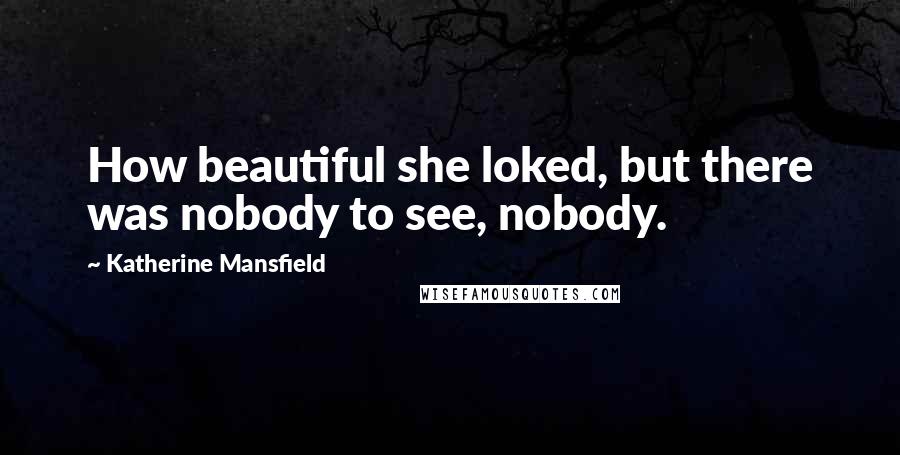 How beautiful she loked, but there was nobody to see, nobody.

~ Katherine Mansfield

WISEFAMOUSQUOTES.COM